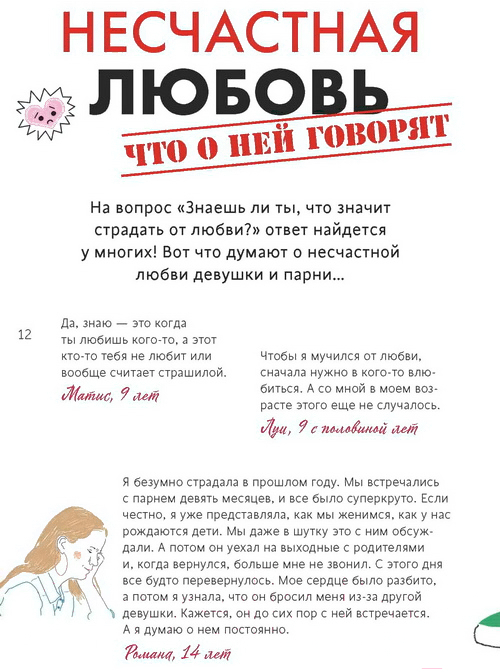 НЕСЧАСТНАЯ ЛЮБОВЬ

ЧТО О НЕЙ ГОВОРЯТ

На вопрос «Знаешь ли ты, что значит страдать от любви?» ответ найдется у многих! Вот что думают о несчастной любви девушки и парни...

12

Да, знаю — это когда ты любишь кого-то, а этот кто-то тебя не любит или вообще считает страшилой.

Матис, 9 лет

Чтобы я мучился от любви, сначала нужно в кого-то влюбиться. А со мной в моем возрасте этого еще не случалось.

Луи, 9 с половиной лет

Я безумно страдала в прошлом году. Мы встречались с парнем девять месяцев, и все было суперкруто. Если честно, я уже представляла, как мы женимся, как у нас рождаются дети. Мы даже в шутку это с ним обсуждали. А потом он уехал на выходные с родителями и, когда вернулся, больше мне не звонил. С этого дня все будто перевернулось. Мое сердце было разбито, а потом я узнала, что он бросил меня из-за другой девушки. Кажется, он до сих пор с ней встречается. А я думаю о нем постоянно.

Романа, 14 лет